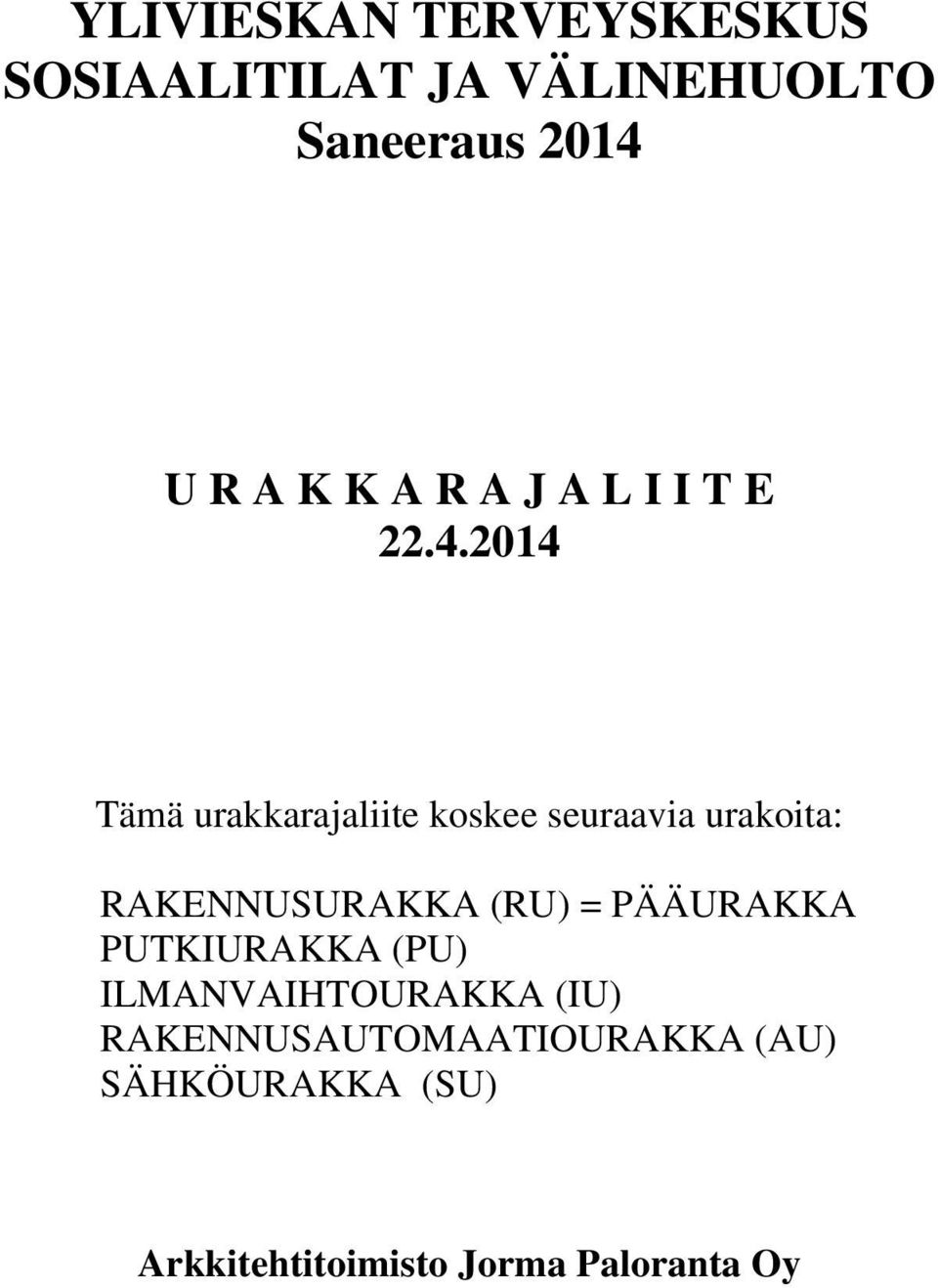 YLIVIESKAN TERVEYSKESKUS
SOSIAALITILAT JA VÄLINEHUOLTO
Saneeraus 2014

U R A K K A R A J A L I I T E
22.4.2014

Tämä urakkarajaliite koskee seuraavia urakoita:

RAKENNUSURAKKA (RU) = PÄÄURAKKA
PUTKIURAKKA (PU)
ILMANVAIHTOURAKKA (IU)
RAKENNUSAUTOMAATIOURAKKA (AU)
SÄHKÖURAKKA (SU)

Arkkitehtitoimisto Jorma Paloranta Oy